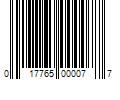 0 17765 00007 7